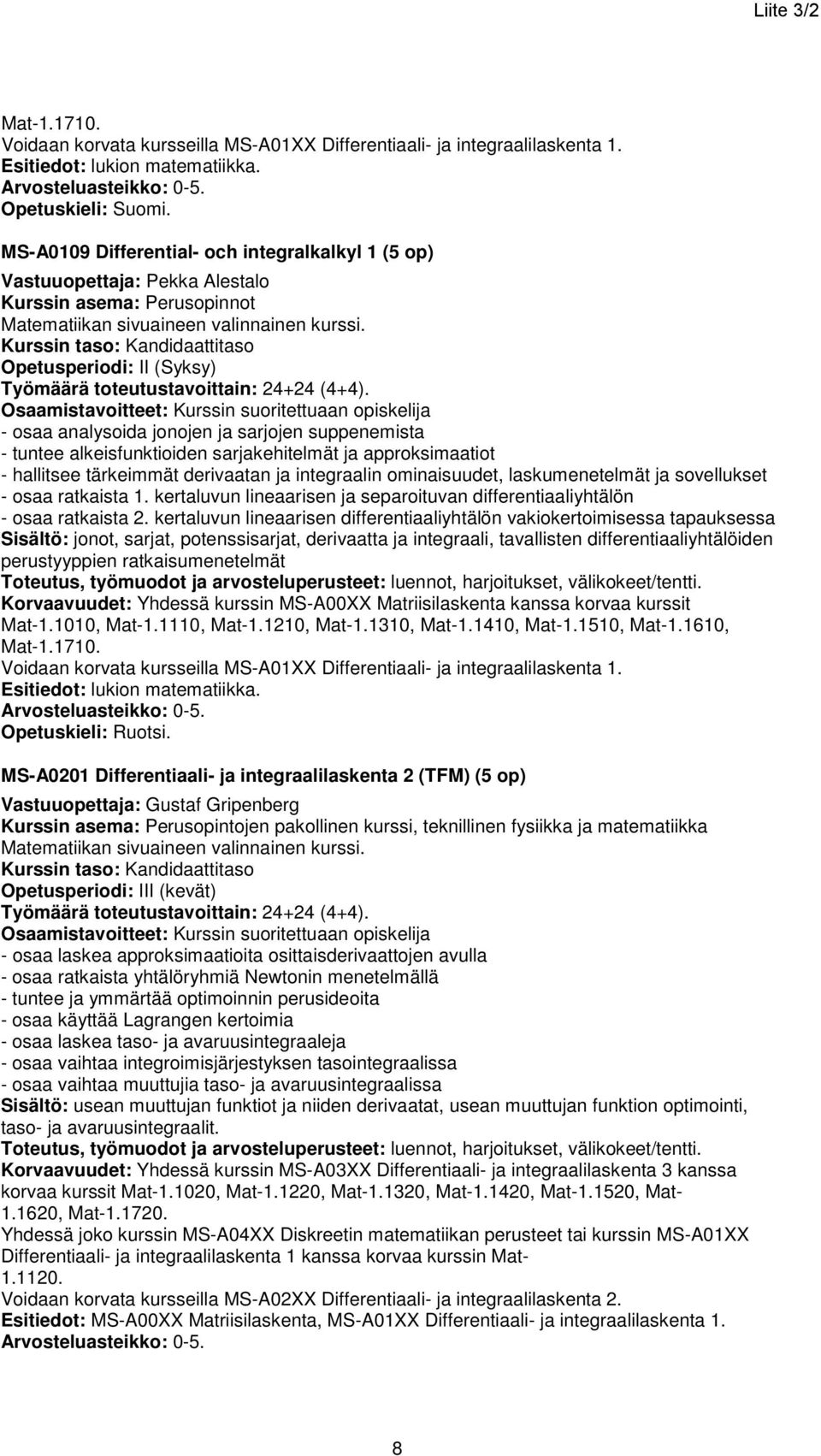 Liite 3/2

Mat-1.1710.
Voidaan korvata kursseilla MS-A01XX Differentiaali- ja integraalilaskenta 1.
Esitiedot: lukion matematiikka.
Arvosteluasteikko: 0-5.
Opetuskieli: Suomi.

MS-A0109 Differential- och integralkalkyl 1 (5 op)
Vastuuopettaja: Pekka Alestalo
Kurssin asema: Perusopinnot
Matematiikan sivuaineen valinnainen kurssi.
Kurssin taso: Kandidaattitaso
Opetusperiodi: II (Syksy)
Työmäärä toteutustavoittain: 24+24 (4+4).
Osaamistavoitteet: Kurssin suoritettuaan opiskelija
- osaa analysoida jonojen ja sarjojen suppenemista
- tuntee alkeisfunktioiden sarjakehitelmät ja approksimaatiot
- hallitsee tärkeimmät derivaatan ja integraalin ominaisuudet, laskumenetelmät ja sovellukset
- osaa ratkaista 1. kertaluvun lineaarisen ja separoituvan differentiaaliyhtälön
- osaa ratkaista 2. kertaluvun lineaarisen differentiaaliyhtälön vakiokertoimisessa tapauksessa
Sisältö: jonot, sarjat, potenssisarjat, derivaatta ja integraali, tavallisten differentiaaliyhtälöiden perustyyppien ratkaisumenetelmät
Toteutus, työmuodot ja arvosteluperusteet: luennot, harjoitukset, välikokeet/tentti.
Korvaavuudet: Yhdessä kurssin MS-A00XX Matriisilaskenta kanssa korvaa kurssit Mat-1.1010, Mat-1.1110, Mat-1.1210, Mat-1.1310, Mat-1.1410, Mat-1.1510, Mat-1.1610, Mat-1.1710.
Voidaan korvata kursseilla MS-A01XX Differentiaali- ja integraalilaskenta 1.
Esitiedot: lukion matematiikka.
Arvosteluasteikko: 0-5.
Opetuskieli: Ruotsi.

MS-A0201 Differentiaali- ja integraalilaskenta 2 (TFM) (5 op)
Vastuuopettaja: Gustaf Gripenberg
Kurssin asema: Perusopintojen pakollinen kurssi, teknillinen fysiikka ja matematiikka
Matematiikan sivuaineen valinnainen kurssi.
Kurssin taso: Kandidaattitaso
Opetusperiodi: III (kevät)
Työmäärä toteutustavoittain: 24+24 (4+4).
Osaamistavoitteet: Kurssin suoritettuaan opiskelija
- osaa laskea approksimaatioita osittaisderivaattojen avulla
- osaa ratkaista yhtälöryhmiä Newtonin menetelmällä
- tuntee ja ymmärtää optimoinnin perusideoita
- osaa käyttää Lagrangen kertoimia
- osaa laskea taso- ja avaruusintegraaleja
- osaa vaihtaa integroimisjärjestyksen tasointegraalissa
- osaa vaihtaa muuttujia taso- ja avaruusintegraalissa
Sisältö: usean muuttujan funktiot ja niiden derivaatat, usean muuttujan funktion optimointi, taso- ja avaruusintegraalit.
Toteutus, työmuodot ja arvosteluperusteet: luennot, harjoitukset, välikokeet/tentti.
Korvaavuudet: Yhdessä kurssin MS-A03XX Differentiaali- ja integraalilaskenta 3 kanssa korvaa kurssit Mat-1.1020, Mat-1.1220, Mat-1.1320, Mat-1.1420, Mat-1.1520, Mat-1.1620, Mat-1.1720.
Yhdessä joko kurssin MS-A04XX Diskreetin matematiikan perusteet tai kurssin MS-A01XX Differentiaali- ja integraalilaskenta 1 kanssa korvaa kurssin Mat-1.1120.
Voidaan korvata kursseilla MS-A02XX Differentiaali- ja integraalilaskenta 2.
Esitiedot: MS-A00XX Matriisilaskenta, MS-A01XX Differentiaali- ja integraalilaskenta 1.
Arvosteluasteikko: 0-5.

8